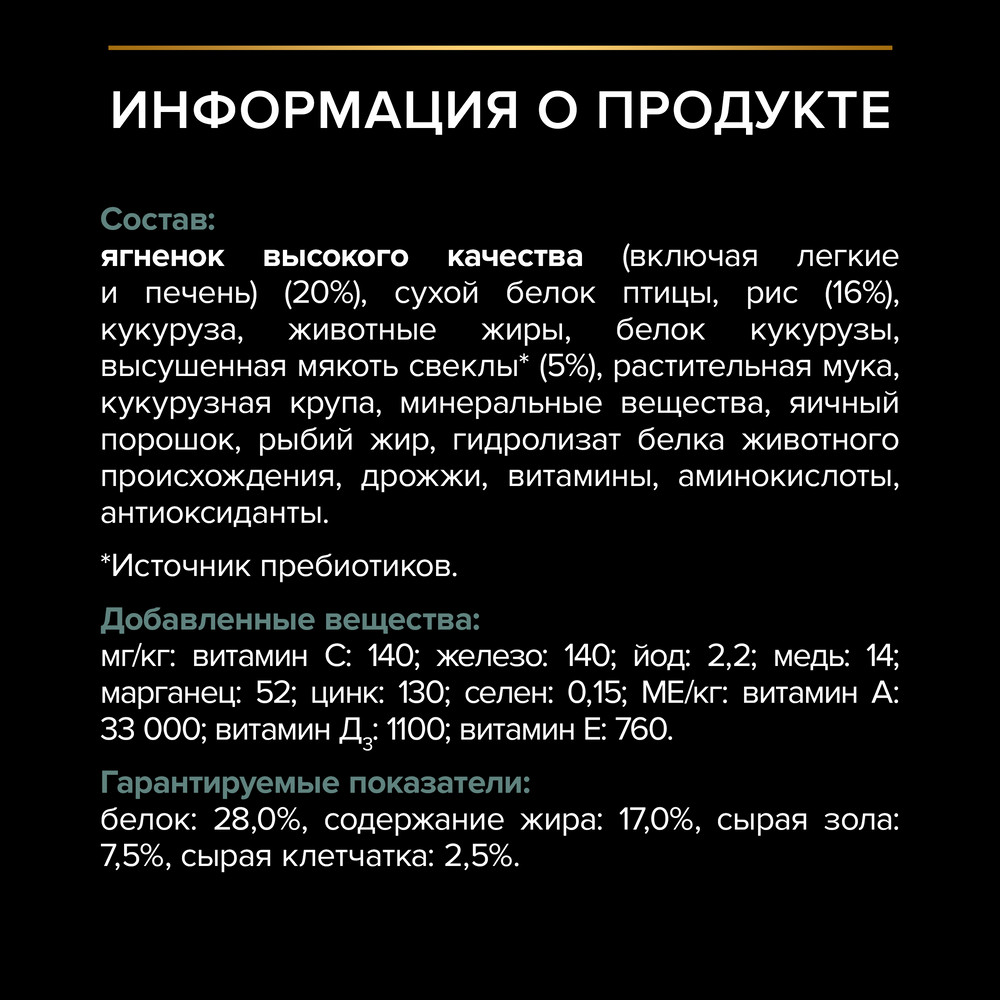 ИНФОРМАЦИЯ О ПРОДУКТЕ

Состав:
ягненок высокого качества (включая легкие и печень) (20%), сухой белок птицы, рис (16%), кукуруза, животные жиры, белок кукурузы, высушенная мякоть свеклы* (5%), растительная мука, кукурузная крупа, минеральные вещества, яичный порошок, рыбий жир, гидролизат белка животного происхождения, дрожжи, витамины, аминокислоты, антиоксиданты.

*Источник пребиотиков.

Добавленные вещества:
мг/кг: витамин С: 140; железо: 140; йод: 2,2; медь: 14; марганец: 52; цинк: 130; селен: 0,15; МЕ/кг: витамин А: 33 000; витамин Д$_3$: 1100; витамин Е: 760.

Гарантируемые показатели:
белок: 28,0%, содержание жира: 17,0%, сырая зола: 7,5%, сырая клетчатка: 2,5%.